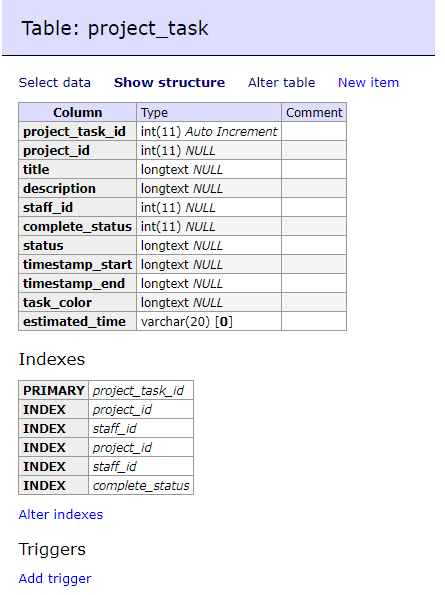 Table: project_task

Select data Show structure Alter table New item

| Column | Type | Comment |
|---|---|---|
| project_task_id | int(11) Auto Increment | |
| project_id | int(11) NULL | |
| title | longtext NULL | |
| description | longtext NULL | |
| staff_id | int(11) NULL | |
| complete_status | int(11) NULL | |
| status | longtext NULL | |
| timestamp_start | longtext NULL | |
| timestamp_end | longtext NULL | |
| task_color | longtext NULL | |
| estimated_time | varchar(20) [0] | |

Indexes

| PRIMARY | project_task_id |
|---|---|
| INDEX | project_id |
| INDEX | staff_id |
| INDEX | project_id |
| INDEX | staff_id |
| INDEX | complete_status |

Alter indexes

Triggers

Add trigger